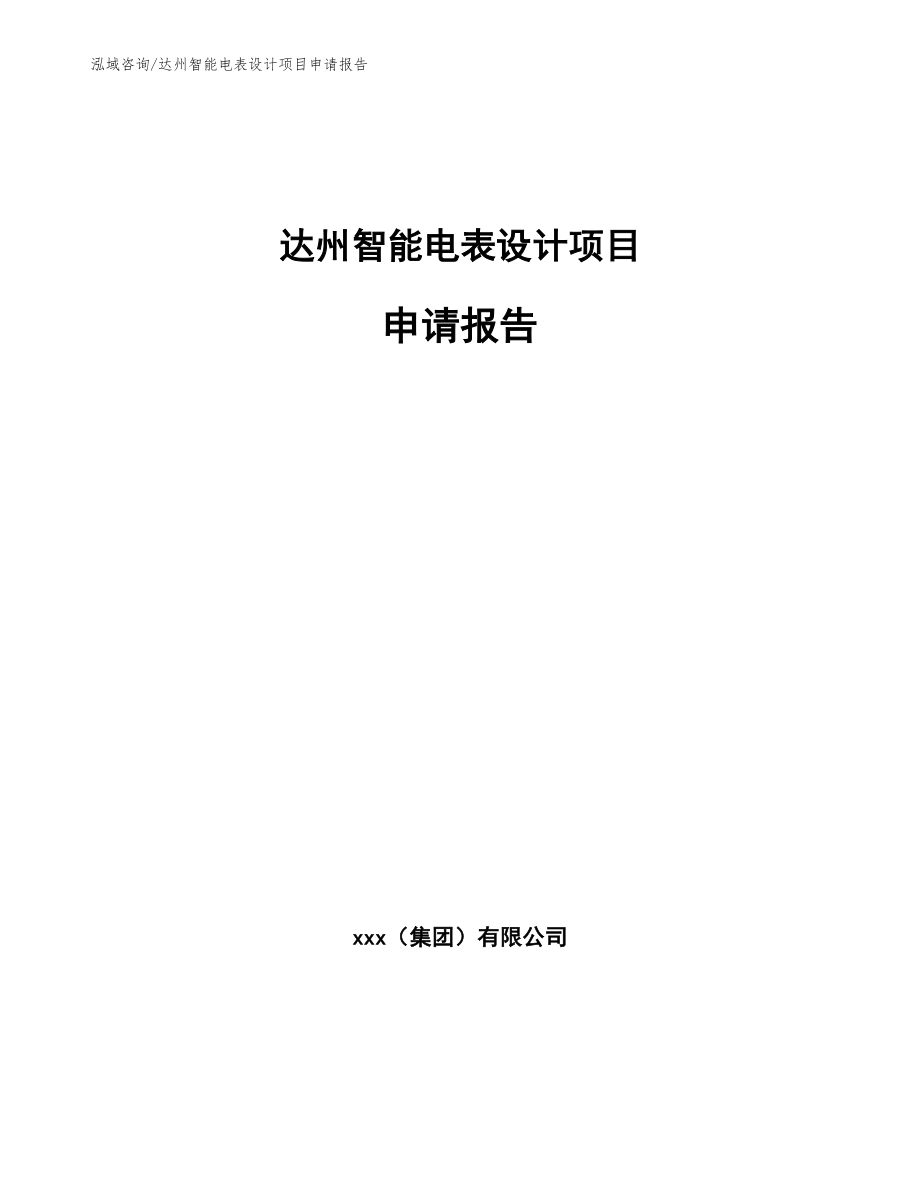 泓域咨询/达州智能电表设计项目申请报告

达州智能电表设计项目

申请报告

xxx（集团）有限公司